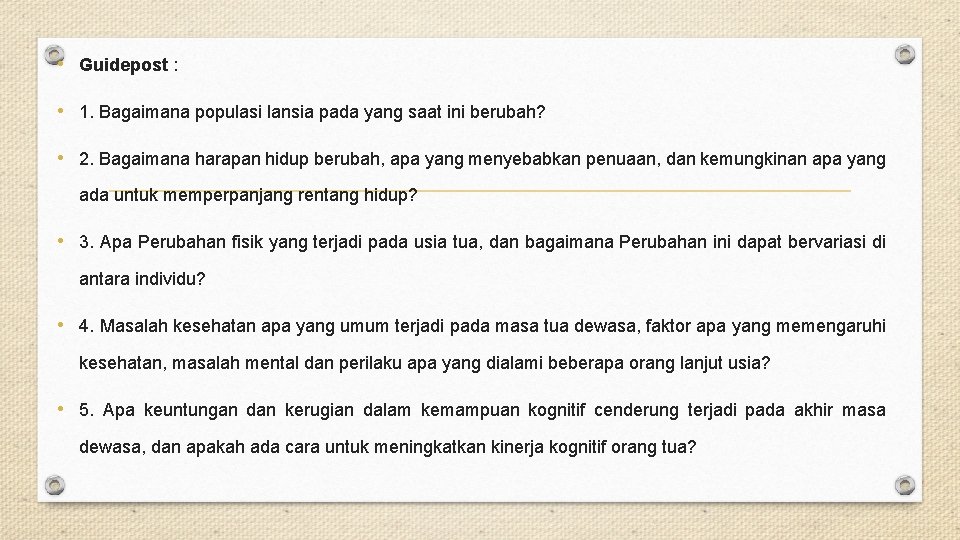 • Guidepost :

• 1. Bagaimana populasi lansia pada yang saat ini berubah?

• 2. Bagaimana harapan hidup berubah, apa yang menyebabkan penuaan, dan kemungkinan apa yang ada untuk memperpanjang rentang hidup?

• 3. Apa Perubahan fisik yang terjadi pada usia tua, dan bagaimana Perubahan ini dapat bervariasi di antara individu?

• 4. Masalah kesehatan apa yang umum terjadi pada masa tua dewasa, faktor apa yang memengaruhi kesehatan, masalah mental dan perilaku apa yang dialami beberapa orang lanjut usia?

• 5. Apa keuntungan dan kerugian dalam kemampuan kognitif cenderung terjadi pada akhir masa dewasa, dan apakah ada cara untuk meningkatkan kinerja kognitif orang tua?